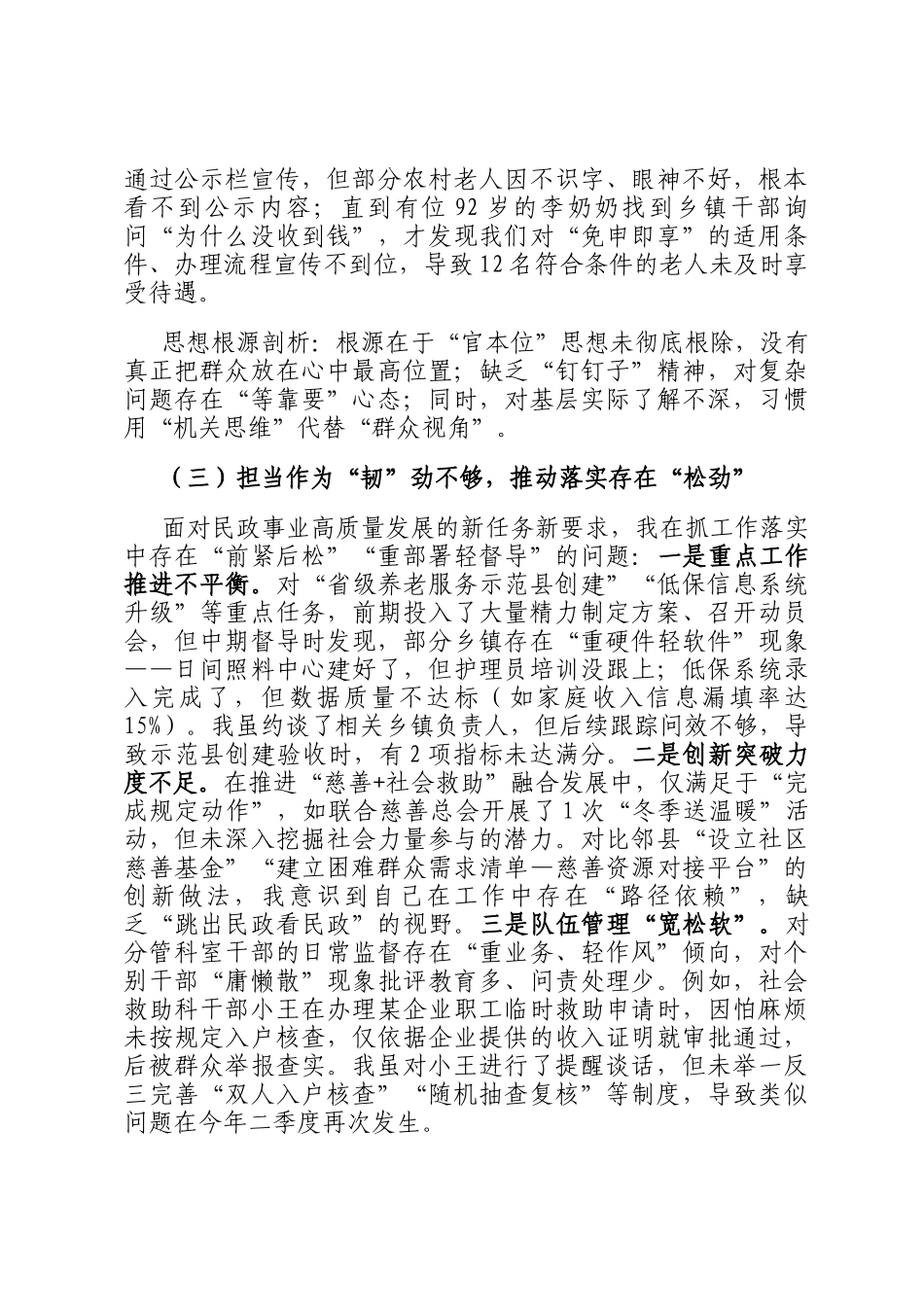 通过公示栏宣传，但部分农村老人因不识字、眼神不好，根本看不到公示内容；直到有位92岁的李奶奶找到乡镇干部询问“为什么没收到钱”，才发现我们对“免申即享”的适用条件、办理流程宣传不到位，导致12名符合条件的老人未及时享受待遇。

思想根源剖析：根源在于“官本位”思想未彻底根除，没有真正把群众放在心中最高位置；缺乏“钉钉子”精神，对复杂问题存在“等靠要”心态；同时，对基层实际了解不深，习惯用“机关思维”代替“群众视角”。

（三）担当作为“韧”劲不够，推动落实存在“松劲”

面对民政事业高质量发展的新任务新要求，我在抓工作落实中存在“前紧后松”“重部署轻督导”的问题：一是重点工作推进不平衡。对“省级养老服务示范县创建”“低保信息系统升级”等重点任务，前期投入了大量精力制定方案、召开动员会，但中期督导时发现，部分乡镇存在“重硬件轻软件”现象——日间照料中心建好了，但护理员培训没跟上；低保系统录入完成了，但数据质量不达标（如家庭收入信息漏填率达15%）。我虽约谈了相关乡镇负责人，但后续跟踪问效不够，导致示范县创建验收时，有2项指标未达满分。二是创新突破力度不足。在推进“慈善+社会救助”融合发展中，仅满足于“完成规定动作”，如联合慈善总会开展了1次“冬季送温暖”活动，但未深入挖掘社会力量参与的潜力。对比邻县“设立社区慈善基金”“建立困难群众需求清单—慈善资源对接平台”的创新做法，我意识到自己在工作中存在“路径依赖”，缺乏“跳出民政看民政”的视野。三是队伍管理“宽松软”。对分管科室干部的日常监督存在“重业务、轻作风”倾向，对个别干部“庸懒散”现象批评教育多、问责处理少。例如，社会救助科干部小王在办理某企业职工临时救助申请时，因怕麻烦未按规定入户核查，仅依据企业提供的收入证明就审批通过，后被群众举报查实。我虽对小王进行了提醒谈话，但未举一反三完善“双人入户核查”“随机抽查复核”等制度，导致类似问题在今年二季度再次发生。